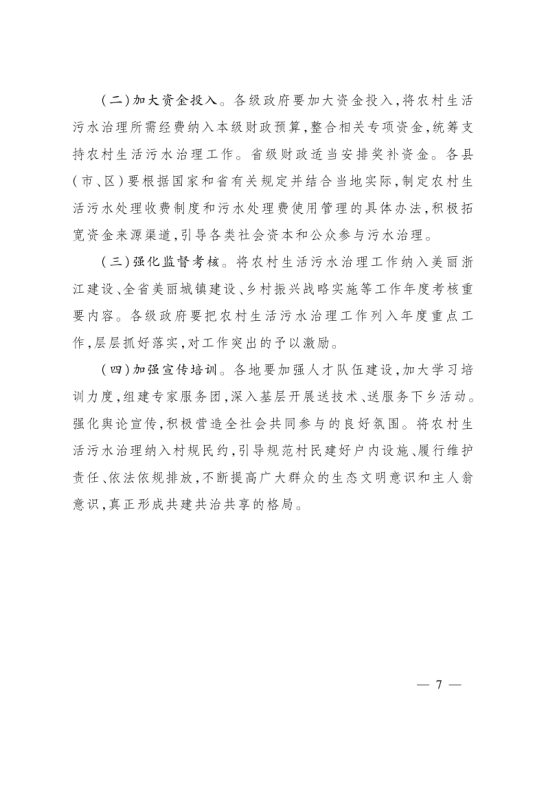 （二）加大资金投入。各级政府要加大资金投入，将农村生活污水治理所需经费纳入本级财政预算，整合相关专项资金，统筹支持农村生活污水治理工作。省级财政适当安排奖补资金。各县（市、区）要根据国家和省有关规定并结合当地实际，制定农村生活污水处理收费制度和污水处理费使用管理的具体办法，积极拓宽资金来源渠道，引导各类社会资本和公众参与污水治理。

（三）强化监督考核。将农村生活污水治理工作纳入美丽浙江建设、全省美丽城镇建设、乡村振兴战略实施等工作年度考核重要内容。各级政府要把农村生活污水治理工作列入年度重点工作，层层抓好落实，对工作突出的予以激励。

（四）加强宣传培训。各地要加强人才队伍建设，加大学习培训力度，组建专家服务团，深入基层开展送技术、送服务下乡活动。强化舆论宣传，积极营造全社会共同参与的良好氛围。将农村生活污水治理纳入村规民约，引导规范村民建好户内设施、履行维护责任、依法依规排放，不断提高广大群众的生态文明意识和主人翁意识，真正形成共建共治共享的格局。

— 7 —